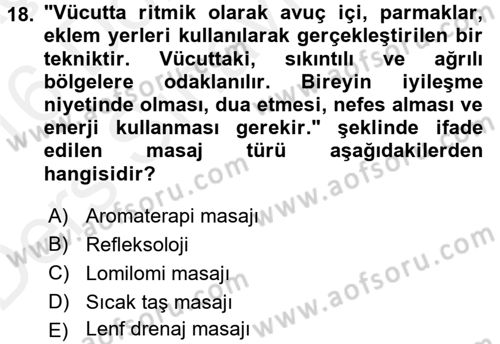 18. "Vücutta ritmik olarak avuç içi, parmaklar, eklem yerleri kullanılarak gerçekleştirilen bir tekniktir. Vücuttaki, sıkıntılı ve ağrılı bölgelere odaklanılır. Bireyin iyileşme niyetinde olması, dua etmesi, nefes alması ve enerji kullanması gerekir." şeklinde ifade edilen masaj türü aşağıdakilerden hangisidir?

A) Aromaterapi masajı
B) Refleksoloji
C) Lomilomi masajı
D) Sıcak taş masajı
E) Lenf drenaj masajı

www.aofsoru.com
www.aofsoru.com
www.aofsoru.com
www.aofsoru.com